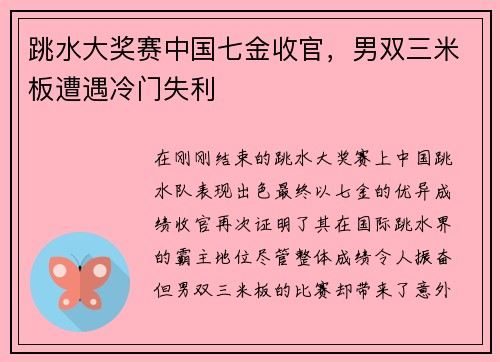 跳水大奖赛中国七金收官，男双三米板遭遇冷门失利

在刚刚结束的跳水大奖赛上中国跳水队表现出色最终以七金的优异成绩收官再次证明了其在国际跳水界的霸主地位尽管整体成绩令人振奋但男双三米板的比赛却带来了意外